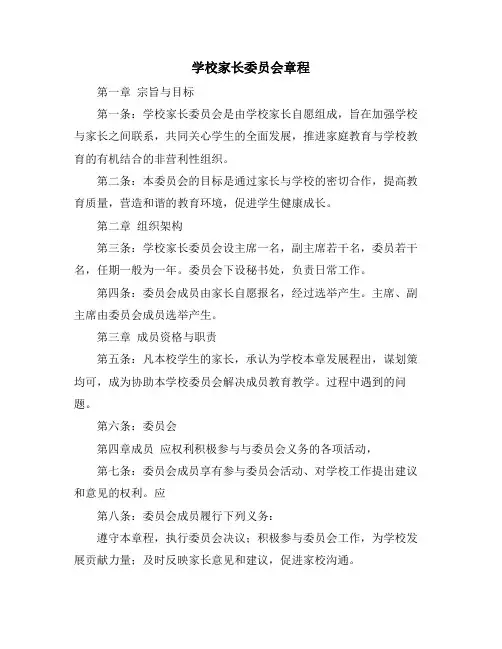 学校家长委员会章程

第一章 宗旨与目标

第一条：学校家长委员会是由学校家长自愿组成，旨在加强学校与家长之间联系，共同关心学生的全面发展，推进家庭教育与学校教育的有机结合的非营利性组织。

第二条：本委员会的目标是通过家长与学校的密切合作，提高教育质量，营造和谐的教育环境，促进学生健康成长。

第二章 组织架构

第三条：学校家长委员会设主席一名，副主席若干名，委员若干名，任期一般为一年。委员会下设秘书处，负责日常工作。

第四条：委员会成员由家长自愿报名，经过选举产生。主席、副主席由委员会成员选举产生。

第三章 成员资格与职责

第五条：凡本校学生的家长，承认为学校本章发展程出，谋划策均可，成为协助本学校委员会解决成员教育教学。过程中遇到的问题。

第六条：委员会

第四章成员 应权利积极参与与委员会义务的各项活动，

第七条：委员会成员享有参与委员会活动、对学校工作提出建议和意见的权利。应

第八条：委员会成员履行下列义务：

遵守本章程，执行委员会决议；积极参与委员会工作，为学校发展贡献力量；及时反映家长意见和建议，促进家校沟通。